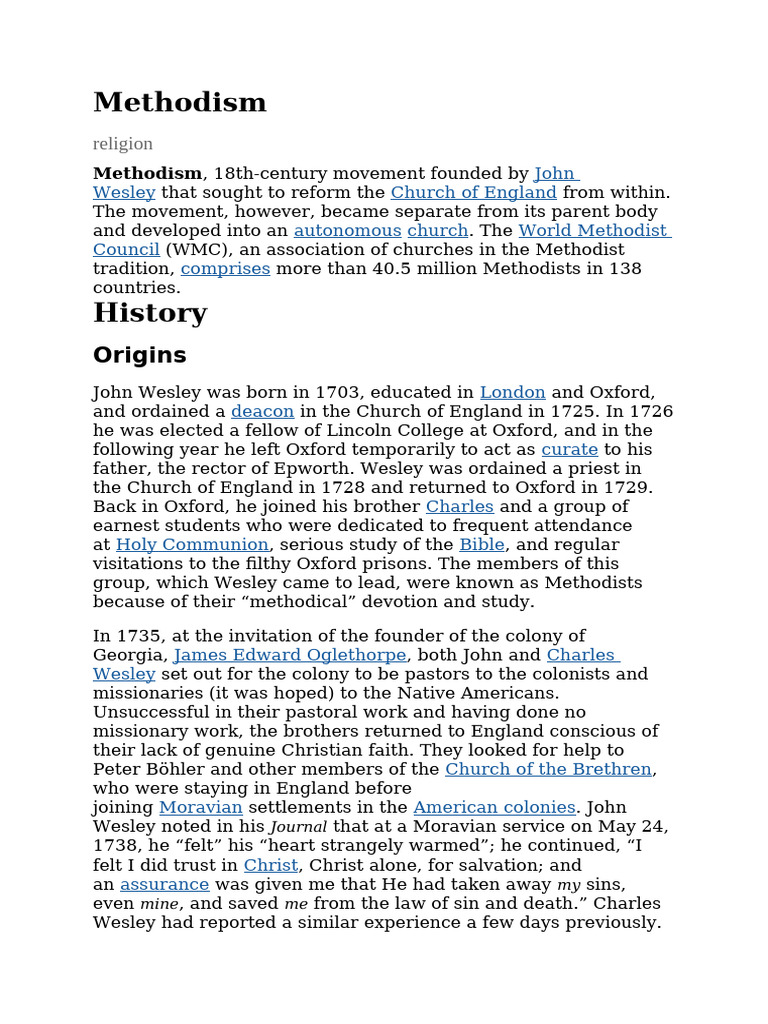 Methodism

religion

Methodism, 18th-century movement founded by John Wesley that sought to reform the Church of England from within. The movement, however, became separate from its parent body and developed into an autonomous church. The World Methodist Council (WMC), an association of churches in the Methodist tradition, comprises more than 40.5 million Methodists in 138 countries.

History

Origins

John Wesley was born in 1703, educated in London and Oxford, and ordained a deacon in the Church of England in 1725. In 1726 he was elected a fellow of Lincoln College at Oxford, and in the following year he left Oxford temporarily to act as curate to his father, the rector of Epworth. Wesley was ordained a priest in the Church of England in 1728 and returned to Oxford in 1729. Back in Oxford, he joined his brother Charles and a group of earnest students who were dedicated to frequent attendance at Holy Communion, serious study of the Bible, and regular visitations to the filthy Oxford prisons. The members of this group, which Wesley came to lead, were known as Methodists because of their "methodical" devotion and study.

In 1735, at the invitation of the founder of the colony of Georgia, James Edward Oglethorpe, both John and Charles Wesley set out for the colony to be pastors to the colonists and missionaries (it was hoped) to the Native Americans. Unsuccessful in their pastoral work and having done no missionary work, the brothers returned to England conscious of their lack of genuine Christian faith. They looked for help to Peter Böhler and other members of the Church of the Brethren, who were staying in England before joining Moravian settlements in the American colonies. John Wesley noted in his Journal that at a Moravian service on May 24, 1738, he "felt" his "heart strangely warmed"; he continued, "I felt I did trust in Christ, Christ alone, for salvation; and an assurance was given me that He had taken away my sins, even mine, and saved me from the law of sin and death." Charles Wesley had reported a similar experience a few days previously.